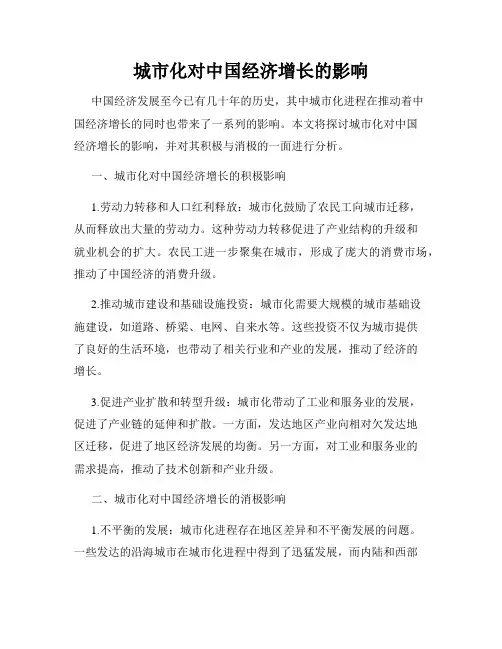 城市化对中国经济增长的影响

中国经济发展至今已有几十年的历史，其中城市化进程在推动着中国经济增长的同时也带来了一系列的影响。本文将探讨城市化对中国经济增长的影响，并对其积极与消极的一面进行分析。

一、城市化对中国经济增长的积极影响

1.劳动力转移和人口红利释放：城市化鼓励了农民工向城市迁移，从而释放出大量的劳动力。这种劳动力转移促进了产业结构的升级和就业机会的扩大。农民工进一步聚集在城市，形成了庞大的消费市场，推动了中国经济的消费升级。

2.推动城市建设和基础设施投资：城市化需要大规模的城市基础设施建设，如道路、桥梁、电网、自来水等。这些投资不仅为城市提供了良好的生活环境，也带动了相关行业和产业的发展，推动了经济的增长。

3.促进产业扩散和转型升级：城市化带动了工业和服务业的发展，促进了产业链的延伸和扩散。一方面，发达地区产业向相对欠发达地区迁移，促进了地区经济发展的均衡。另一方面，对工业和服务业的需求提高，推动了技术创新和产业升级。

二、城市化对中国经济增长的消极影响

1.不平衡的发展：城市化进程存在地区差异和不平衡发展的问题。一些发达的沿海城市在城市化进程中得到了迅猛发展，而内陆和西部